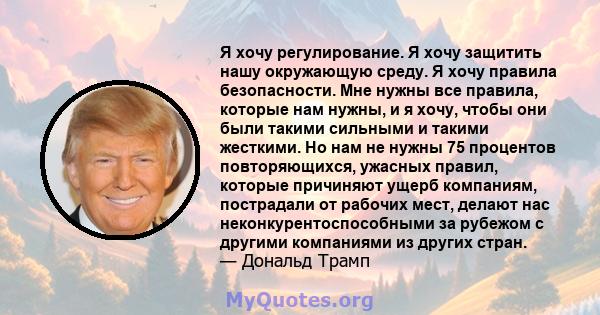 Я хочу регулирование. Я хочу защитить нашу окружающую среду. Я хочу правила безопасности. Мне нужны все правила, которые нам нужны, и я хочу, чтобы они были такими сильными и такими жесткими. Но нам не нужны 75 процентов повторяющихся, ужасных правил, которые причиняют ущерб компаниям, пострадали от рабочих мест, делают нас неконкурентоспособными за рубежом с другими компаниями из других стран.
— Дональд Трамп

MyQuotes.org